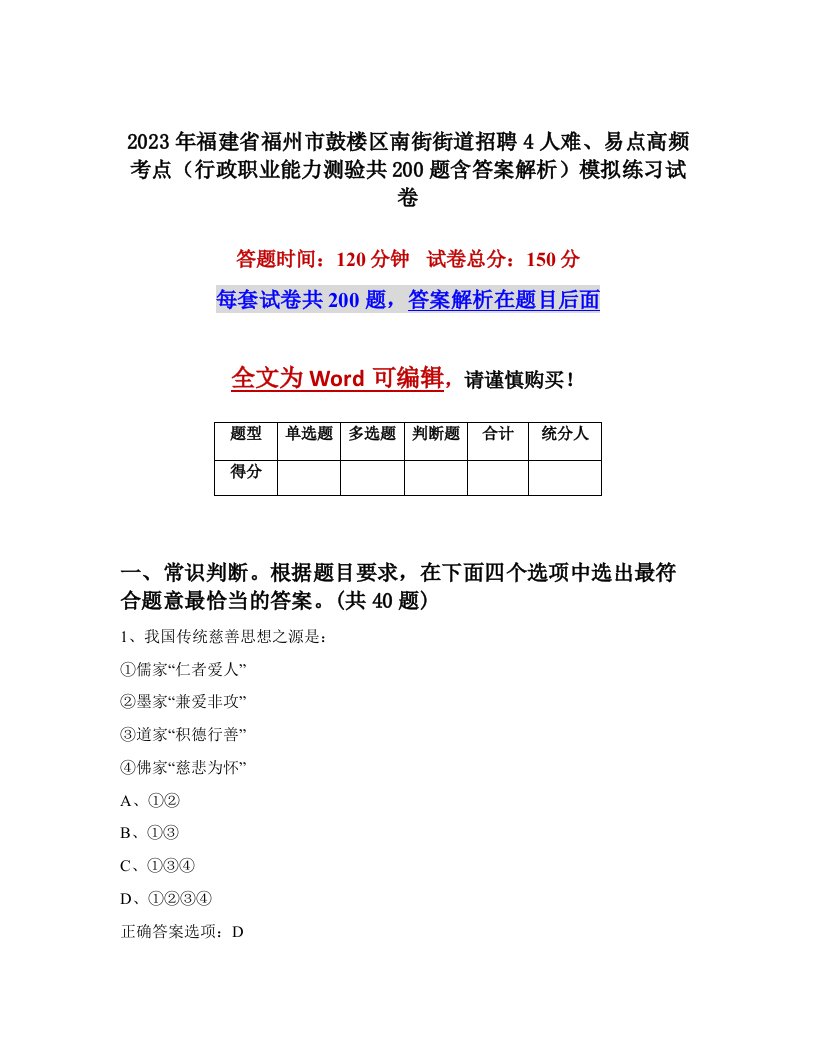 2023年福建省福州市鼓楼区南街街道招聘4人难、易点高频考点（行政职业能力测验共200题含答案解析）模拟练习试卷

答题时间：120分钟　试卷总分：150分

每套试卷共200题，答案解析在题目后面

全文为Word可编辑，请谨慎购买！

| 题型 | 单选题 | 多选题 | 判断题 | 合计 | 统分人 |
|---|---|---|---|---|---|
| 得分 | | | | | |

一、常识判断。根据题目要求，在下面四个选项中选出最符合题意最恰当的答案。(共40题)

1、我国传统慈善思想之源是：

①儒家“仁者爱人”

②墨家“兼爱非攻”

③道家“积德行善”

④佛家“慈悲为怀”

A、①②

B、①③

C、①③④

D、①②③④

正确答案选项：D